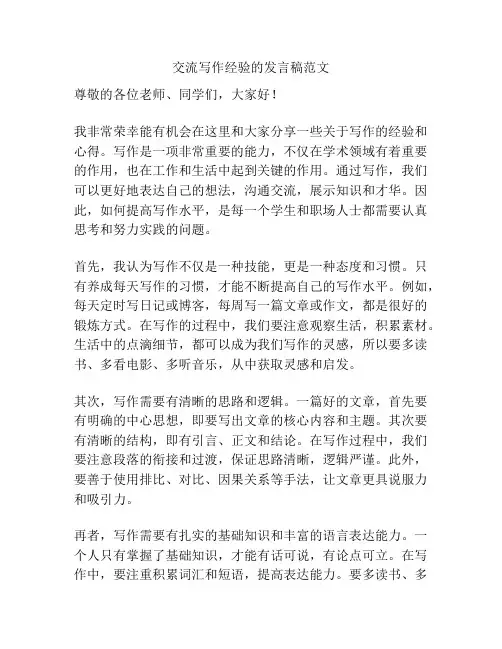 交流写作经验的发言稿范文

尊敬的各位老师、同学们，大家好！

我非常荣幸能有机会在这里和大家分享一些关于写作的经验和心得。写作是一项非常重要的能力，不仅在学术领域有着重要的作用，也在工作和生活中起到关键的作用。通过写作，我们可以更好地表达自己的想法，沟通交流，展示知识和才华。因此，如何提高写作水平，是每一个学生和职场人士都需要认真思考和努力实践的问题。

首先，我认为写作不仅是一种技能，更是一种态度和习惯。只有养成每天写作的习惯，才能不断提高自己的写作水平。例如，每天定时写日记或博客，每周写一篇文章或作文，都是很好的锻炼方式。在写作的过程中，我们要注意观察生活，积累素材。生活中的点滴细节，都可以成为我们写作的灵感，所以要多读书、多看电影、多听音乐，从中获取灵感和启发。

其次，写作需要有清晰的思路和逻辑。一篇好的文章，首先要有明确的中心思想，即要写出文章的核心内容和主题。其次要有清晰的结构，即有引言、正文和结论。在写作过程中，我们要注意段落的衔接和过渡，保证思路清晰，逻辑严谨。此外，要善于使用排比、对比、因果关系等手法，让文章更具说服力和吸引力。

再者，写作需要有扎实的基础知识和丰富的语言表达能力。一个人只有掌握了基础知识，才能有话可说，有论点可立。在写作中，要注重积累词汇和短语，提高表达能力。要多读书、多